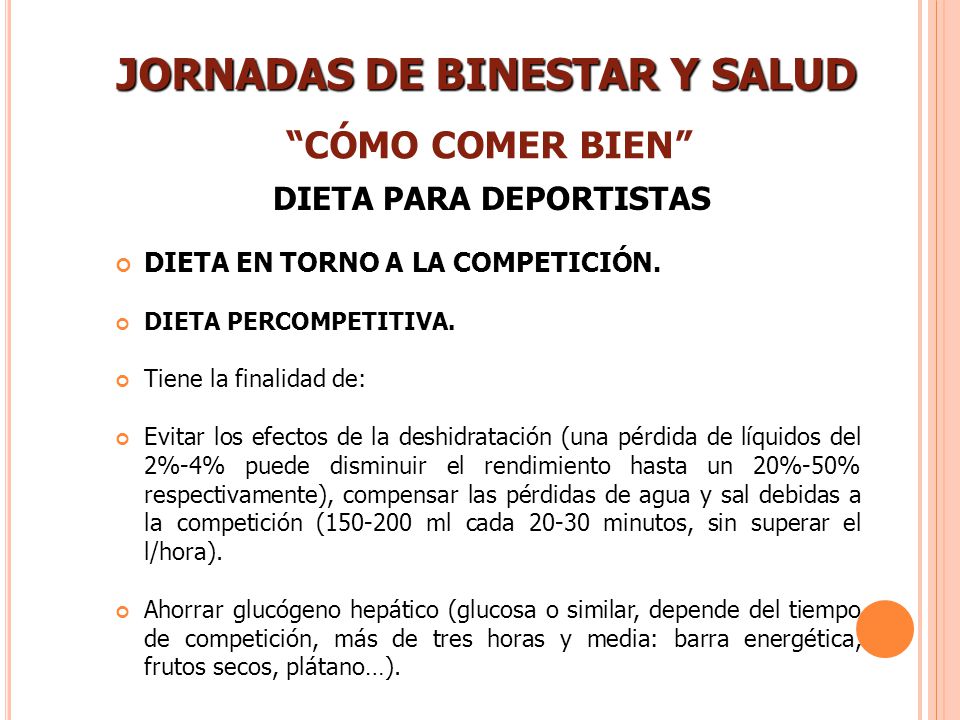 JORNADAS DE BINESTAR Y SALUD

“CÓMO COMER BIEN”

DIETA PARA DEPORTISTAS

DIETA EN TORNO A LA COMPETICIÓN.

DIETA PERCOMPETITIVA.

Tiene la finalidad de:

Evitar los efectos de la deshidratación (una pérdida de líquidos del 2%-4% puede disminuir el rendimiento hasta un 20%-50% respectivamente), compensar las pérdidas de agua y sal debidas a la competición (150-200 ml cada 20-30 minutos, sin superar el l/hora).

Ahorrar glucógeno hepático (glucosa o similar, depende del tiempo de competición, más de tres horas y media: barra energética, frutos secos, plátano…).